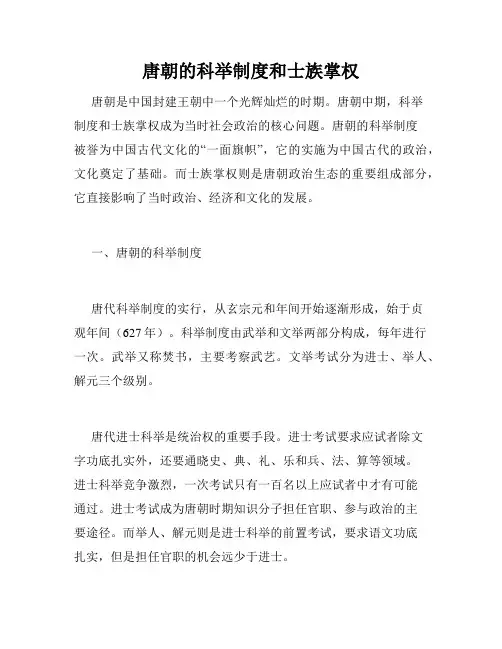 唐朝的科举制度和士族掌权

唐朝是中国封建王朝中一个光辉灿烂的时期。唐朝中期，科举制度和士族掌权成为当时社会政治的核心问题。唐朝的科举制度被誉为中国古代文化的“一面旗帜”，它的实施为中国古代的政治，文化奠定了基础。而士族掌权则是唐朝政治生态的重要组成部分，它直接影响了当时政治、经济和文化的发展。

一、唐朝的科举制度

唐代科举制度的实行，从玄宗元和年间开始逐渐形成，始于贞观年间（627年）。科举制度由武举和文举两部分构成，每年进行一次。武举又称焚书，主要考察武艺。文举考试分为进士、举人、解元三个级别。

唐代进士科举是统治权的重要手段。进士考试要求应试者除文字功底扎实外，还要通晓史、典、礼、乐和兵、法、算等领域。进士科举竞争激烈，一次考试只有一百名以上应试者中才有可能通过。进士考试成为唐朝时期知识分子担任官职、参与政治的主要途径。而举人、解元则是进士科举的前置考试，要求语文功底扎实，但是担任官职的机会远少于进士。